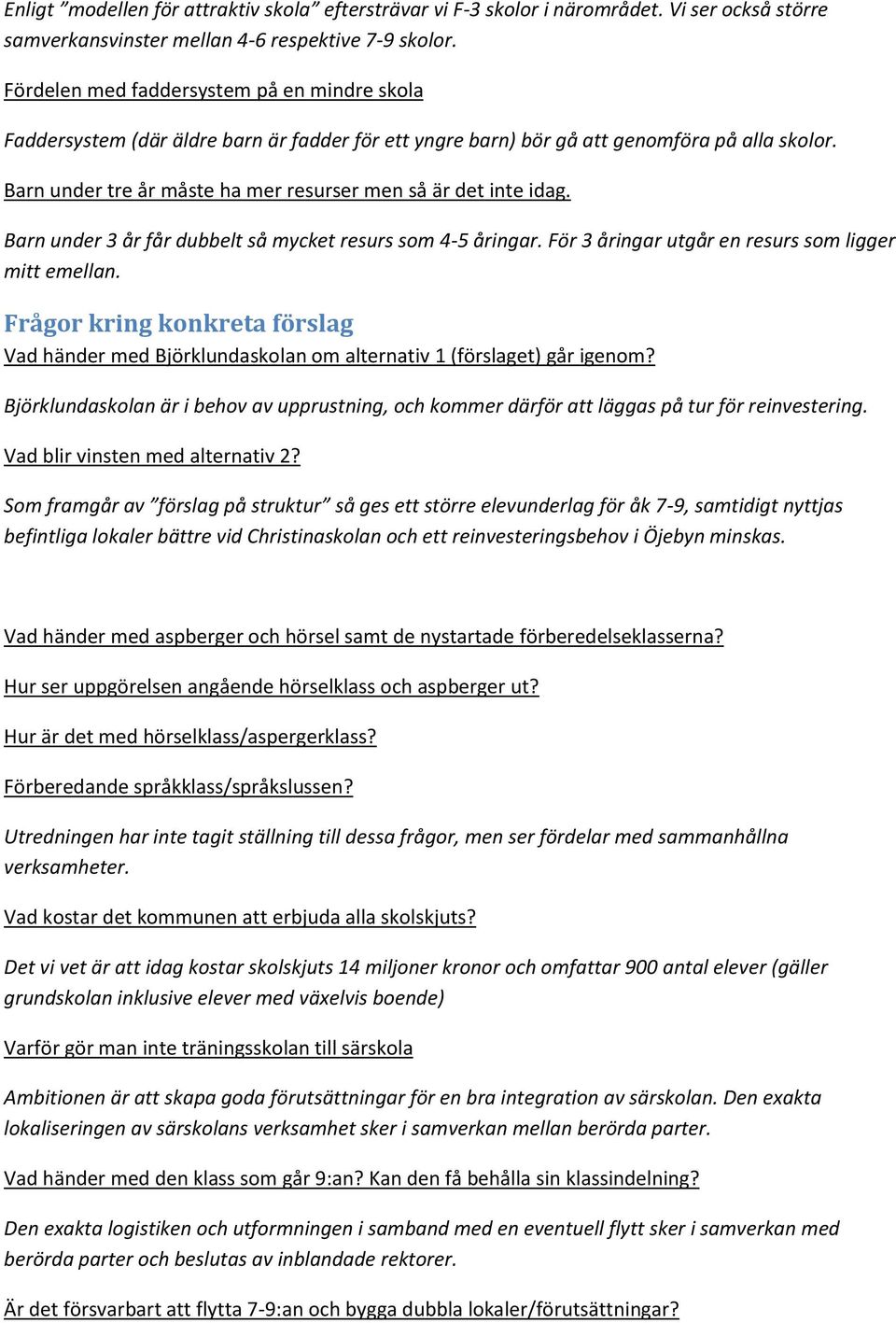 Enligt ”modellen för attraktiv skola” eftersträvar vi F-3 skolor i närområdet. Vi ser också större samverkansvinster mellan 4-6 respektive 7-9 skolor.

Fördelen med faddersystem på en mindre skola

Faddersystem (där äldre barn är fadder för ett yngre barn) bör gå att genomföra på alla skolor.

Barn under tre år måste ha mer resurser men så är det inte idag.

Barn under 3 år får dubbelt så mycket resurs som 4-5 åringar. För 3 åringar utgår en resurs som ligger mitt emellan.

Frågor kring konkreta förslag

Vad händer med Björklundaskolan om alternativ 1 (förslaget) går igenom?

Björklundaskolan är i behov av upprustning, och kommer därför att läggas på tur för reinvestering.

Vad blir vinsten med alternativ 2?

Som framgår av ”förslag på struktur” så ges ett större elevunderlag för åk 7-9, samtidigt nyttjas befintliga lokaler bättre vid Christinaskolan och ett reinvesteringsbehov i Öjebyn minskas.

Vad händer med aspberger och hörsel samt de nystartade förberedelseklasserna?

Hur ser uppgörelsen angående hörselklass och aspberger ut?

Hur är det med hörselklass/aspergerklass?

Förberedande språkklass/språkslussen?

Utredningen har inte tagit ställning till dessa frågor, men ser fördelar med sammanhållna verksamheter.

Vad kostar det kommunen att erbjuda alla skolskjuts?

Det vi vet är att idag kostar skolskjuts 14 miljoner kronor och omfattar 900 antal elever (gäller grundskolan inklusive elever med växelvis boende)

Varför gör man inte träningsskolan till särskola

Ambitionen är att skapa goda förutsättningar för en bra integration av särskolan. Den exakta lokaliseringen av särskolans verksamhet sker i samverkan mellan berörda parter.

Vad händer med den klass som går 9:an? Kan den få behålla sin klassindelning?

Den exakta logistiken och utformningen i samband med en eventuell flytt sker i samverkan med berörda parter och beslutas av inblandade rektorer.

Är det försvarbart att flytta 7-9:an och bygga dubbla lokaler/förutsättningar?